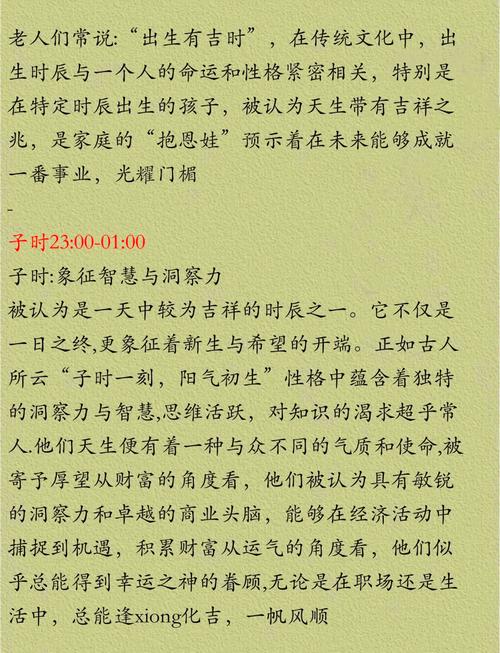 老人们常说:“出生有吉时”，在传统文化中，出生时辰与一个人的命运和性格紧密相关，特别是在特定时辰出生的孩子，被认为天生带有吉祥之兆，是家庭的“抱恩娃”预示着在未来能够成就一番事业，光耀门楣

-

子时23:00-01:00
子时:象征智慧与洞察力
被认为是一天中较为吉祥的时辰之一。它不仅是一日之终,更象征着新生与希望的开端。正如古人所云“子时一刻，阳气初生”性格中蕴含着独特的洞察力与智慧,思维活跃，对知识的渴求超乎常人.他们天生便有着一种与众不同的气质和使命,被寄予厚望从财富的角度看，他们被认为具有敏锐的洞察力和卓越的商业头脑，能够在经济活动中捕捉到机遇，积累财富从运气的角度看，他们似乎总能得到幸运之神的眷顾,无论是在职场还是生活中，总能逢xiong化吉，一帆风顺